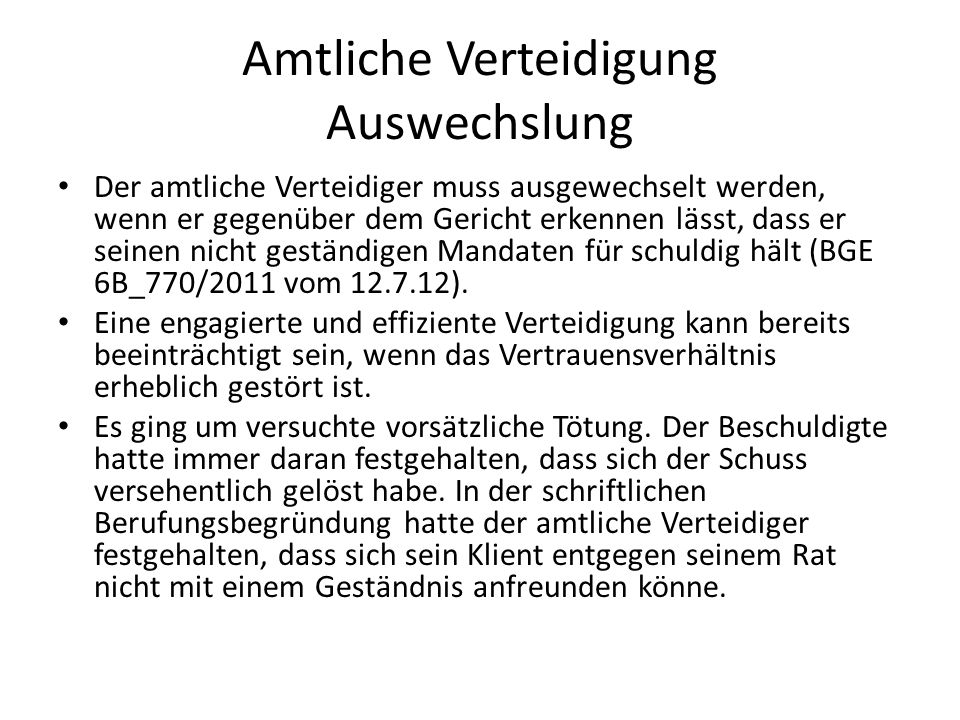 Amtliche Verteidigung
Auswechslung

• Der amtliche Verteidiger muss ausgewechselt werden, wenn er gegenüber dem Gericht erkennen lässt, dass er seinen nicht geständigen Mandaten für schuldig hält (BGE 6B_770/2011 vom 12.7.12).
• Eine engagierte und effiziente Verteidigung kann bereits beeinträchtigt sein, wenn das Vertrauensverhältnis erheblich gestört ist.
• Es ging um versuchte vorsätzliche Tötung. Der Beschuldigte hatte immer daran festgehalten, dass sich der Schuss versehentlich gelöst habe. In der schriftlichen Berufungsbegründung hatte der amtliche Verteidiger festgehalten, dass sich sein Klient entgegen seinem Rat nicht mit einem Geständnis anfreunden könne.